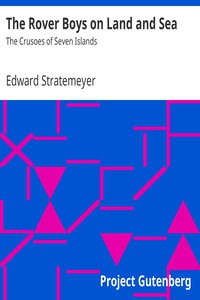 The Rover Boys on Land and Sea

The Crusoes of Seven Islands

Edward Stratemeyer

Project Gutenberg